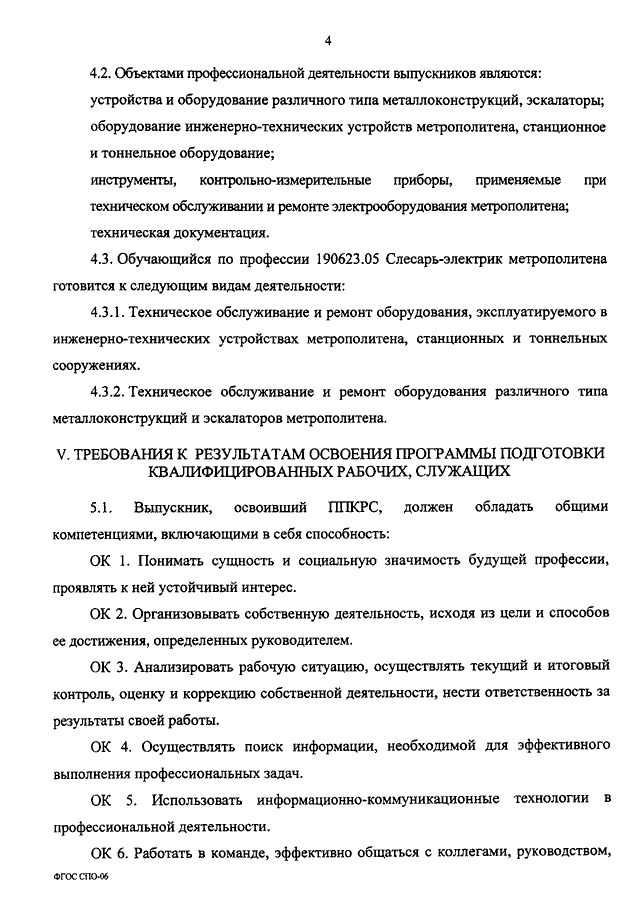 4

4.2. Объектами профессиональной деятельности выпускников являются:

устройства и оборудование различного типа металлоконструкций, эскалаторы;

оборудование инженерно-технических устройств метрополитена, станционное и тоннельное оборудование;

инструменты, контрольно-измерительные приборы, применяемые при техническом обслуживании и ремонте электрооборудования метрополитена;

техническая документация.

4.3. Обучающийся по профессии 190623.05 Слесарь-электрик метрополитена готовится к следующим видам деятельности:

4.3.1. Техническое обслуживание и ремонт оборудования, эксплуатируемого в инженерно-технических устройствах метрополитена, станционных и тоннельных сооружениях.

4.3.2. Техническое обслуживание и ремонт оборудования различного типа металлоконструкций и эскалаторов метрополитена.

V. ТРЕБОВАНИЯ К РЕЗУЛЬТАТАМ ОСВОЕНИЯ ПРОГРАММЫ ПОДГОТОВКИ КВАЛИФИЦИРОВАННЫХ РАБОЧИХ, СЛУЖАЩИХ

5.1. Выпускник, освоивший ППКРС, должен обладать общими компетенциями, включающими в себя способность:

ОК 1. Понимать сущность и социальную значимость будущей профессии, проявлять к ней устойчивый интерес.

ОК 2. Организовывать собственную деятельность, исходя из цели и способов ее достижения, определенных руководителем.

ОК 3. Анализировать рабочую ситуацию, осуществлять текущий и итоговый контроль, оценку и коррекцию собственной деятельности, нести ответственность за результаты своей работы.

ОК 4. Осуществлять поиск информации, необходимой для эффективного выполнения профессиональных задач.

ОК 5. Использовать информационно-коммуникационные технологии в профессиональной деятельности.

ОК 6. Работать в команде, эффективно общаться с коллегами, руководством,

ФГОС СПО-06